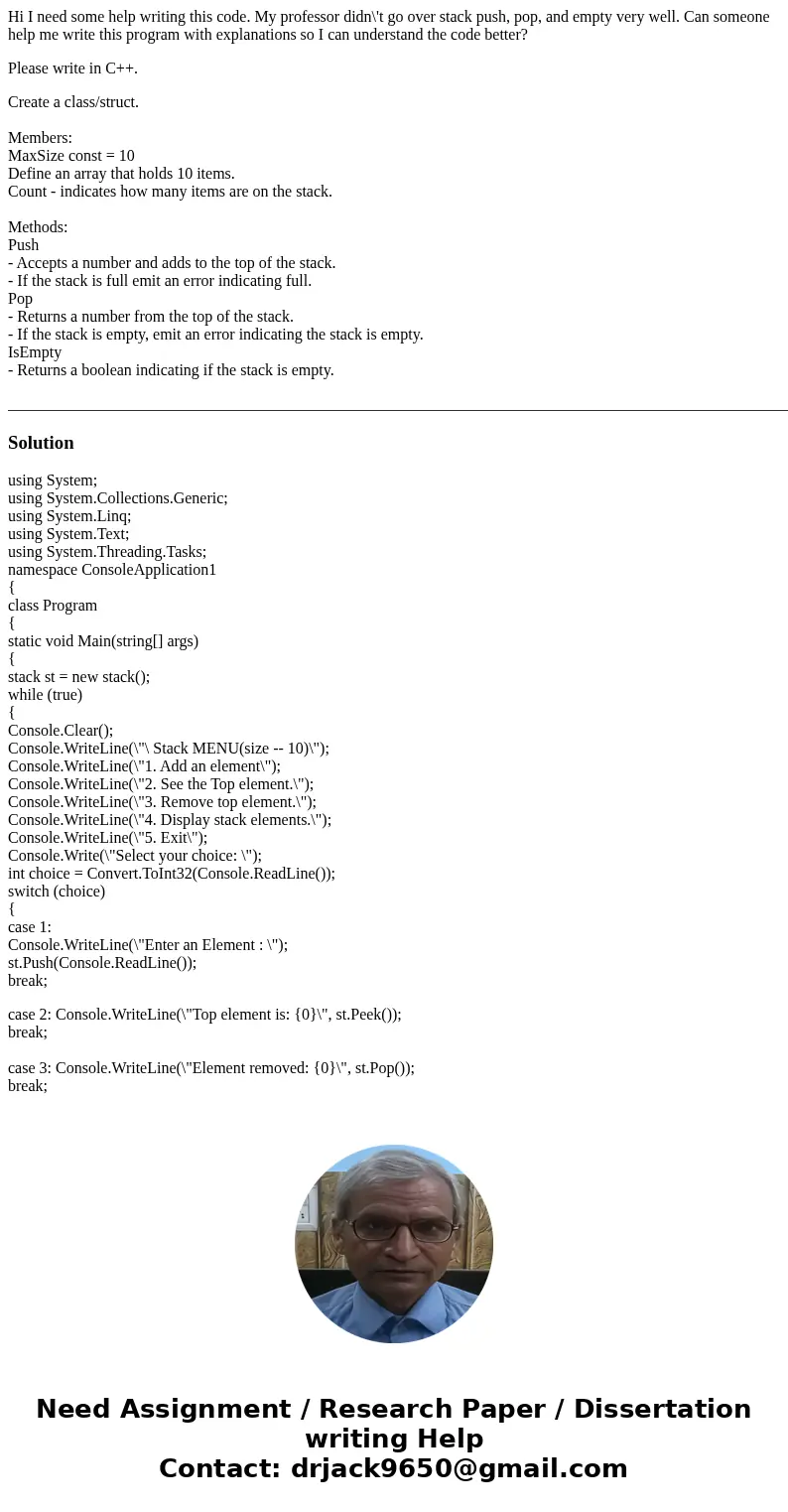 Hi I need some help writing this code. My professor didn\'t go over stack push, pop, and empty very well. Can someone help me write this program with explanations so I can understand the code better?

Please write in C++.

Create a class/struct.

Members:
MaxSize const = 10
Define an array that holds 10 items.
Count - indicates how many items are on the stack.

Methods:
Push
- Accepts a number and adds to the top of the stack.
- If the stack is full emit an error indicating full.
Pop
- Returns a number from the top of the stack.
- If the stack is empty, emit an error indicating the stack is empty.
IsEmpty
- Returns a boolean indicating if the stack is empty.

Solution

using System;
using System.Collections.Generic;
using System.Linq;
using System.Text;
using System.Threading.Tasks;
namespace ConsoleApplication1
{
class Program
{
static void Main(string[] args)
{
stack st = new stack();
while (true)
{
Console.Clear();
Console.WriteLine(\"\ Stack MENU(size -- 10)\");
Console.WriteLine(\"1. Add an element\");
Console.WriteLine(\"2. See the Top element.\");
Console.WriteLine(\"3. Remove top element.\");
Console.WriteLine(\"4. Display stack elements.\");
Console.WriteLine(\"5. Exit\");
Console.Write(\"Select your choice: \");
int choice = Convert.ToInt32(Console.ReadLine());
switch (choice)
{
case 1:
Console.WriteLine(\"Enter an Element : \");
st.Push(Console.ReadLine());
break;

case 2: Console.WriteLine(\"Top element is: {0}\", st.Peek());
break;

case 3: Console.WriteLine(\"Element removed: {0}\", st.Pop());
break;

Need Assignment / Research Paper / Dissertation writing Help
Contact: drjack9650@gmail.com